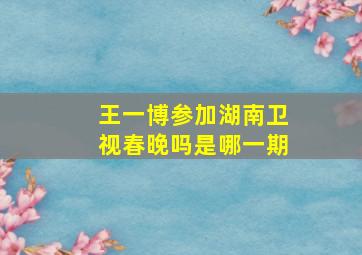 王一博参加湖南卫视春晚吗是哪一期